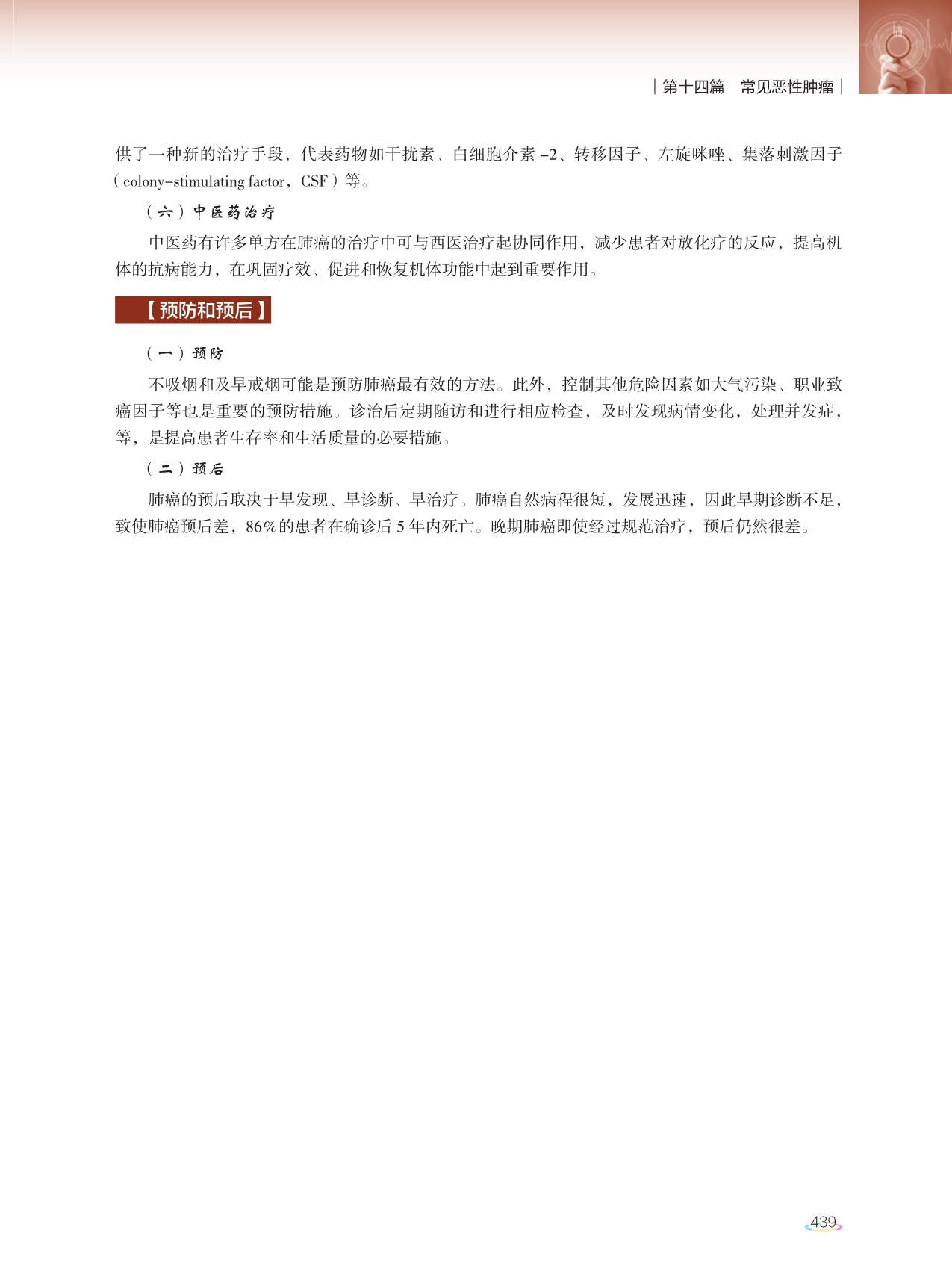 | 第十四篇　常见恶性肿瘤 |

供了一种新的治疗手段，代表药物如干扰素、白细胞介素 -2、转移因子、左旋咪唑、集落刺激因子（colony-stimulating factor，CSF）等。

（六）中医药治疗

中医药有许多单方在肺癌的治疗中可与西医治疗起协同作用，减少患者对放化疗的反应，提高机体的抗病能力，在巩固疗效、促进和恢复机体功能中起到重要作用。

【预防和预后】

（一）预防

不吸烟和及早戒烟可能是预防肺癌最有效的方法。此外，控制其他危险因素如大气污染、职业致癌因子等也是重要的预防措施。诊治后定期随访和进行相应检查，及时发现病情变化，处理并发症，等，是提高患者生存率和生活质量的必要措施。

（二）预后

肺癌的预后取决于早发现、早诊断、早治疗。肺癌自然病程很短，发展迅速，因此早期诊断不足，致使肺癌预后差，86%的患者在确诊后 5 年内死亡。晚期肺癌即使经过规范治疗，预后仍然很差。

439